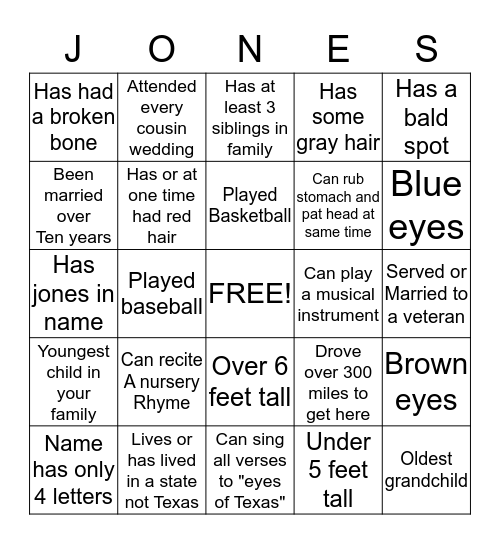 | J | O | N | E | S |
|---|---|---|---|---|
| Has had a broken bone | Attended every cousin wedding | Has at least 3 siblings in family | Has some gray hair | Has a bald spot |
| Been married over Ten years | Has or at one time had red hair | Played Basketball | Can rub stomach and pat head at same time | Blue eyes |
| Has jones in name | Played baseball | FREE! | Can play a musical instrument | Served or Married to a veteran |
| Youngest child in your family | Can recite A nursery Rhyme | Over 6 feet tall | Drove over 300 miles to get here | Brown eyes |
| Name has only 4 letters | Lives or has lived in a state not Texas | Can sing all verses to "eyes of Texas" | Under 5 feet tall | Oldest grandchild |